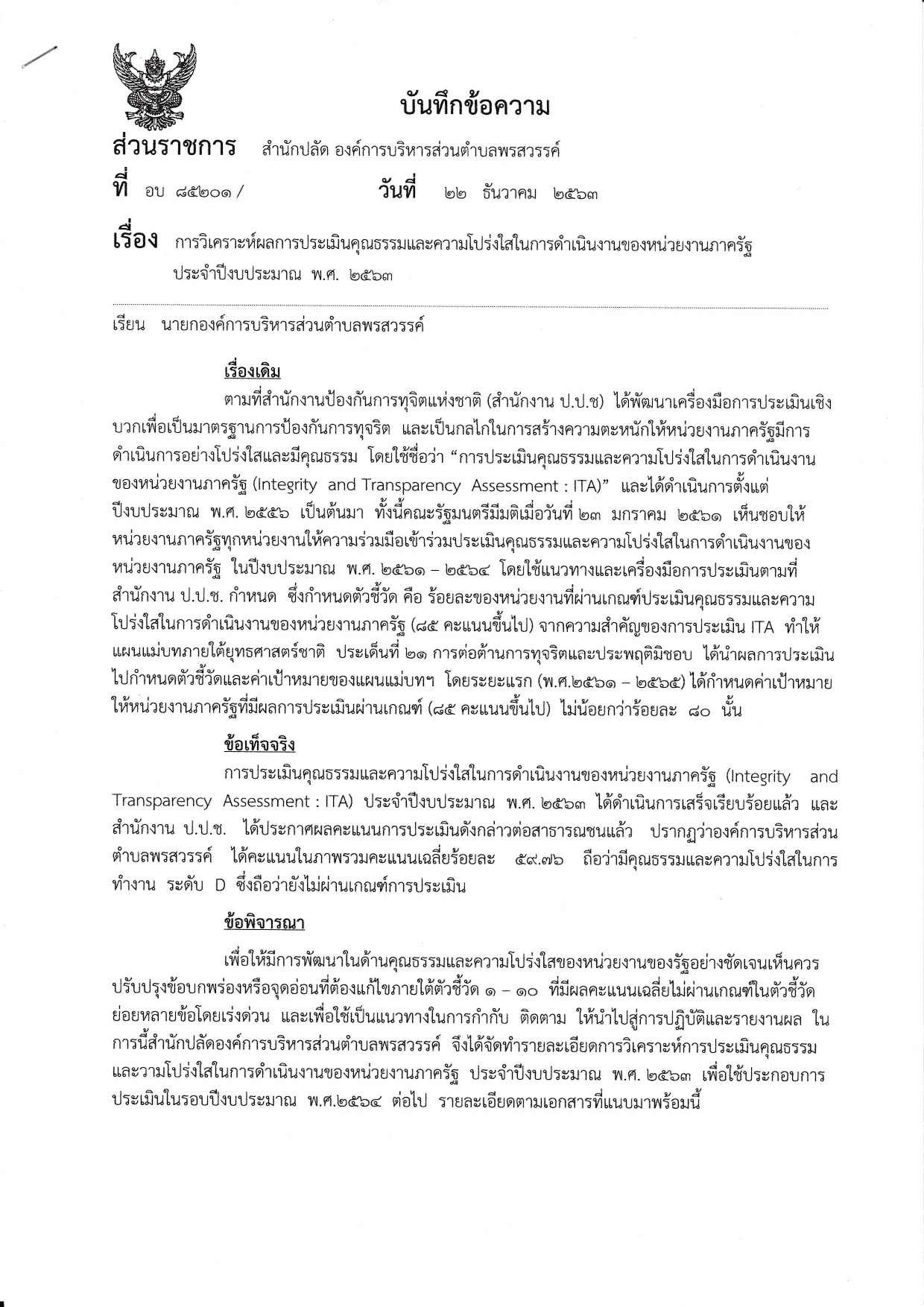 บันทึกข้อความ

ส่วนราชการ สำนักปลัด องค์การบริหารส่วนตำบลพรสวรรค์

ที่ อบ ๘๕๒๐๑ / วันที่ ๒๒ ธันวาคม ๒๕๖๓

เรื่อง การวิเคราะห์ผลการประเมินคุณธรรมและความโปร่งใสในการดำเนินงานของหน่วยงานภาครัฐ ประจำปีงบประมาณ พ.ศ. ๒๕๖๓

เรียน นายกองค์การบริหารส่วนตำบลพรสวรรค์

เรื่องเดิม

ตามที่สำนักงานป้องกันการทุจิตแห่งชาติ (สำนักงาน ป.ป.ช) ได้พัฒนาเครื่องมือการประเมินเชิงบวกเพื่อเป็นมาตรฐานการป้องกันการทุจริต และเป็นกลไกในการสร้างความตะหนักให้หน่วยงานภาครัฐมีการดำเนินการอย่างโปร่งใสและมีคุณธรรม โดยใช้ชื่อว่า “การประเมินคุณธรรมและความโปร่งใสในการดำเนินงานของหน่วยงานภาครัฐ (Integrity and Transparency Assessment : ITA)” และได้ดำเนินการตั้งแต่ปีงบประมาณ พ.ศ. ๒๕๕๖ เป็นต้นมา ทั้งนี้คณะรัฐมนตรีมีมติเมื่อวันที่ ๒๓ มกราคม ๒๕๖๑ เห็นชอบให้หน่วยงานภาครัฐทุกหน่วยงานให้ความร่วมมือเข้าร่วมประเมินคุณธรรมและความโปร่งใสในการดำเนินงานของหน่วยงานภาครัฐ ในปีงบประมาณ พ.ศ. ๒๕๖๑ – ๒๕๖๔ โดยใช้แนวทางและเครื่องมือการประเมินตามที่สำนักงาน ป.ป.ช. กำหนด ซึ่งกำหนดตัวชี้วัด คือ ร้อยละของหน่วยงานที่ผ่านเกณฑ์ประเมินคุณธรรมและความโปร่งใสในการดำเนินงานของหน่วยงานภาครัฐ (๘๕ คะแนนขึ้นไป) จากความสำคัญของการประเมิน ITA ทำให้แผนแม่บทภายใต้ยุทธศาสตร์ชาติ ประเด็นที่ ๒๑ การต่อต้านการทุจริตและประพฤติมิชอบ ได้นำผลการประเมินไปกำหนดตัวชี้วัดและค่าเป้าหมายของแผนแม่บทฯ โดยระยะแรก (พ.ศ.๒๕๖๑ – ๒๕๖๕) ได้กำหนดค่าเป้าหมายให้หน่วยงานภาครัฐที่มีผลการประเมินผ่านเกณฑ์ (๘๕ คะแนนขึ้นไป) ไม่น้อยกว่าร้อยละ ๘๐ นั้น

ข้อเท็จจริง

การประเมินคุณธรรมและความโปร่งใสในการดำเนินงานของหน่วยงานภาครัฐ (Integrity and Transparency Assessment : ITA) ประจำปีงบประมาณ พ.ศ. ๒๕๖๓ ได้ดำเนินการเสร็จเรียบร้อยแล้ว และสำนักงาน ป.ป.ช. ได้ประกาศผลคะแนนการประเมินดังกล่าวต่อสาธารณชนแล้ว ปรากฏว่าองค์การบริหารส่วนตำบลพรสวรรค์ ได้คะแนนในภาพรวมคะแนนเฉลี่ยร้อยละ ๕๙.๗๖ ถือว่ามีคุณธรรมและความโปร่งใสในการทำงาน ระดับ D ซึ่งถือว่ายังไม่ผ่านเกณฑ์การประเมิน

ข้อพิจารณา

เพื่อให้มีการพัฒนาในด้านคุณธรรมและความโปร่งใสของหน่วยงานของรัฐอย่างชัดเจนเห็นควรปรับปรุงข้อบกพร่องหรือจุดอ่อนที่ต้องแก้ไขภายใต้ตัวชี้วัด ๑ – ๑๐ ที่มีผลคะแนนเฉลี่ยไม่ผ่านเกณฑ์ในตัวชี้วัดย่อยหลายข้อโดยเร่งด่วน และเพื่อใช้เป็นแนวทางในการกำกับ ติดตาม ให้นำไปสู่การปฏิบัติและรายงานผล ในการนี้สำนักปลัดองค์การบริหารส่วนตำบลพรสวรรค์ จึงได้จัดทำรายละเอียดการวิเคราะห์การประเมินคุณธรรมและวามโปร่งใสในการดำเนินงานของหน่วยงานภาครัฐ ประจำปีงบประมาณ พ.ศ. ๒๕๖๓ เพื่อใช้ประกอบการประเมินในรอบปีงบประมาณ พ.ศ.๒๕๖๔ ต่อไป รายละเอียดตามเอกสารที่แนบมาพร้อมนี้